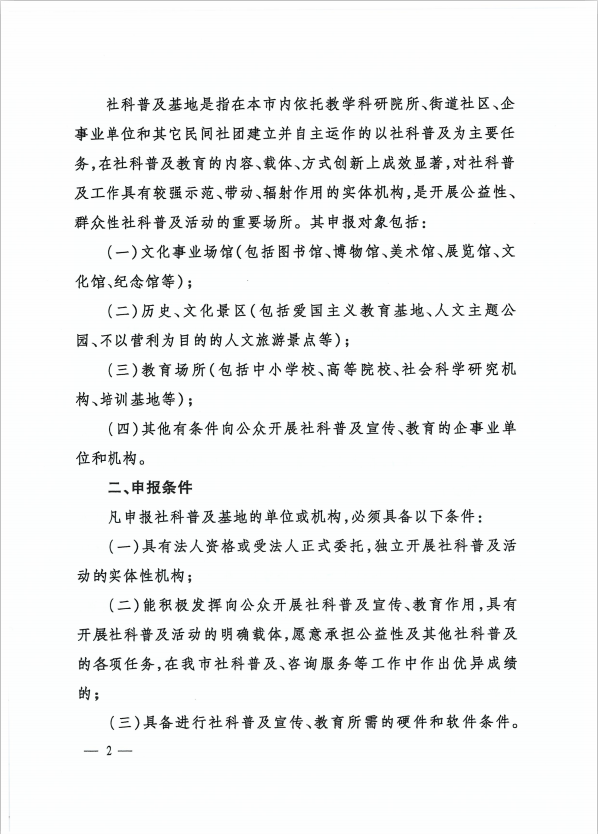 社科普及基地是指在本市内依托教学科研院所、街道社区、企事业单位和其它民间社团建立并自主运作的以社科普及为主要任务，在社科普及教育的内容、载体、方式创新上成效显著，对社科普及工作具有较强示范、带动、辐射作用的实体机构，是开展公益性、群众性社科普及活动的重要场所。其申报对象包括：

（一）文化事业场馆（包括图书馆、博物馆、美术馆、展览馆、文化馆、纪念馆等）；

（二）历史、文化景区（包括爱国主义教育基地、人文主题公园、不以营利为目的的人文旅游景点等）；

（三）教育场所（包括中小学校、高等院校、社会科学研究机构、培训基地等）；

（四）其他有条件向公众开展社科普及宣传、教育的企事业单位和机构。

二、申报条件

凡申报社科普及基地的单位或机构，必须具备以下条件：

（一）具有法人资格或受法人正式委托，独立开展社科普及活动的实体性机构；

（二）能积极发挥向公众开展社科普及宣传、教育作用，具有开展社科普及活动的明确载体，愿意承担公益性及其他社科普及的各项任务，在我市社科普及、咨询服务等工作中作出优异成绩的；

（三）具备进行社科普及宣传、教育所需的硬件和软件条件。

— 2 —